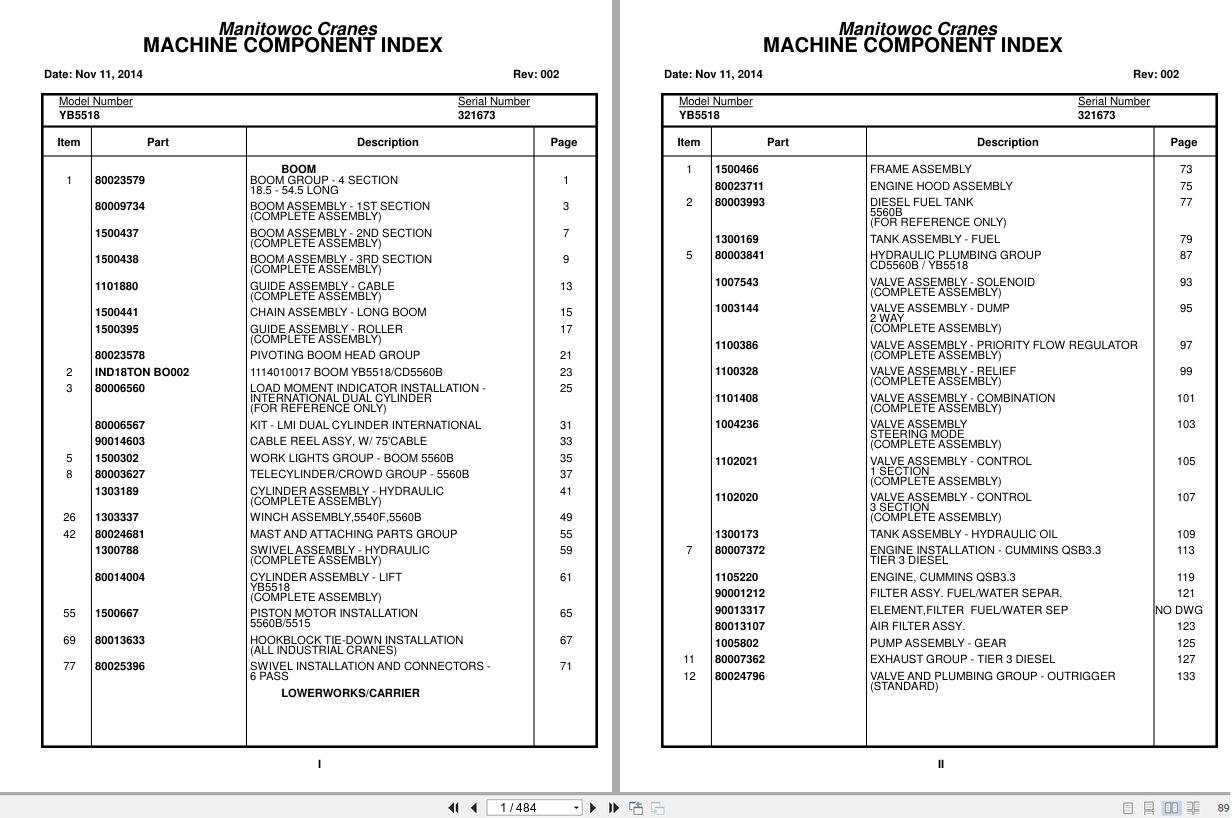 Manitowoc Cranes
MACHINE COMPONENT INDEX

Date: Nov 11, 2014 Rev: 002

Model Number
YB5518

Serial Number
321673

| Item | Part | Description | Page |
|---|---|---|---|
| | | BOOM | |
| 1 | 80023579 | BOOM GROUP - 4 SECTION 18.5 - 54.5 LONG | 1 |
| | 80009734 | BOOM ASSEMBLY - 1ST SECTION (COMPLETE ASSEMBLY) | 3 |
| | 1500437 | BOOM ASSEMBLY - 2ND SECTION (COMPLETE ASSEMBLY) | 7 |
| | 1500438 | BOOM ASSEMBLY - 3RD SECTION (COMPLETE ASSEMBLY) | 9 |
| | 1101880 | GUIDE ASSEMBLY - CABLE (COMPLETE ASSEMBLY) | 13 |
| | 1500441 | CHAIN ASSEMBLY - LONG BOOM | 15 |
| | 1500395 | GUIDE ASSEMBLY - ROLLER (COMPLETE ASSEMBLY) | 17 |
| | 80023578 | PIVOTING BOOM HEAD GROUP | 21 |
| 2 | IND18TON BO002 | 1114010017 BOOM YB5518/CD5560B | 23 |
| 3 | 80006560 | LOAD MOMENT INDICATOR INSTALLATION - INTERNATIONAL DUAL CYLINDER (FOR REFERENCE ONLY) | 25 |
| | 80006567 | KIT - LMI DUAL CYLINDER INTERNATIONAL | 31 |
| | 90014603 | CABLE REEL ASSY, W/ 75'CABLE | 33 |
| 5 | 1500302 | WORK LIGHTS GROUP - BOOM 5560B | 35 |
| 8 | 80003627 | TELECYLINDER/CROWD GROUP - 5560B | 37 |
| | 1303189 | CYLINDER ASSEMBLY - HYDRAULIC (COMPLETE ASSEMBLY) | 41 |
| 26 | 1303337 | WINCH ASSEMBLY,5540F,5560B | 49 |
| 42 | 80024681 | MAST AND ATTACHING PARTS GROUP | 55 |
| | 1300788 | SWIVEL ASSEMBLY - HYDRAULIC (COMPLETE ASSEMBLY) | 59 |
| | 80014004 | CYLINDER ASSEMBLY - LIFT YB5518 (COMPLETE ASSEMBLY) | 61 |
| 55 | 1500667 | PISTON MOTOR INSTALLATION 5560B/5515 | 65 |
| 69 | 80013633 | HOOKBLOCK TIE-DOWN INSTALLATION (ALL INDUSTRIAL CRANES) | 67 |
| 77 | 80025396 | SWIVEL INSTALLATION AND CONNECTORS - 6 PASS | 71 |
| | | LOWERWORKS/CARRIER | |

I

Manitowoc Cranes
MACHINE COMPONENT INDEX

Date: Nov 11, 2014 Rev: 002

Model Number
YB5518

Serial Number
321673

| Item | Part | Description | Page |
|---|---|---|---|
| 1 | 1500466 | FRAME ASSEMBLY | 73 |
| | 80023711 | ENGINE HOOD ASSEMBLY | 75 |
| 2 | 80003993 | DIESEL FUEL TANK 5560B (FOR REFERENCE ONLY) | 77 |
| | 1300169 | TANK ASSEMBLY - FUEL | 79 |
| 5 | 80003841 | HYDRAULIC PLUMBING GROUP CD5560B / YB5518 | 87 |
| | 1007543 | VALVE ASSEMBLY - SOLENOID (COMPLETE ASSEMBLY) | 93 |
| | 1003144 | VALVE ASSEMBLY - DUMP 2 WAY (COMPLETE ASSEMBLY) | 95 |
| | 1100386 | VALVE ASSEMBLY - PRIORITY FLOW REGULATOR (COMPLETE ASSEMBLY) | 97 |
| | 1100328 | VALVE ASSEMBLY - RELIEF (COMPLETE ASSEMBLY) | 99 |
| | 1101408 | VALVE ASSEMBLY - COMBINATION (COMPLETE ASSEMBLY) | 101 |
| | 1004236 | VALVE ASSEMBLY STEERING MODE (COMPLETE ASSEMBLY) | 103 |
| | 1102021 | VALVE ASSEMBLY - CONTROL 1 SECTION (COMPLETE ASSEMBLY) | 105 |
| | 1102020 | VALVE ASSEMBLY - CONTROL 3 SECTION (COMPLETE ASSEMBLY) | 107 |
| | 1300173 | TANK ASSEMBLY - HYDRAULIC OIL | 109 |
| 7 | 80007372 | ENGINE INSTALLATION - CUMMINS QSB3.3 TIER 3 DIESEL | 113 |
| | 1105220 | ENGINE, CUMMINS QSB3.3 | 119 |
| | 90001212 | FILTER ASSY. FUEL/WATER SEPAR. | 121 |
| | 90013317 | ELEMENT,FILTER FUEL/WATER SEP | NO DWG |
| | 80013107 | AIR FILTER ASSY. | 123 |
| | 1005802 | PUMP ASSEMBLY - GEAR | 125 |
| 11 | 80007362 | EXHAUST GROUP - TIER 3 DIESEL | 127 |
| 12 | 80024796 | VALVE AND PLUMBING GROUP - OUTRIGGER (STANDARD) | 133 |

II

1 / 484

89